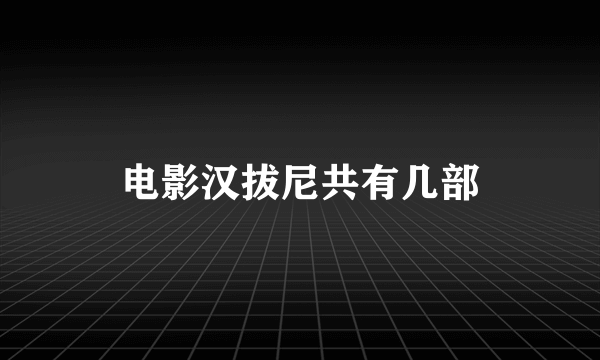 电影汉拔尼共有几部